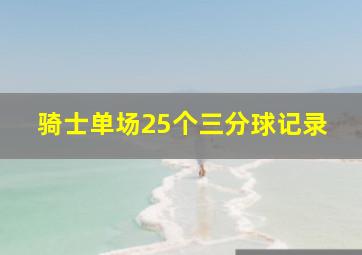 骑士单场25个三分球记录